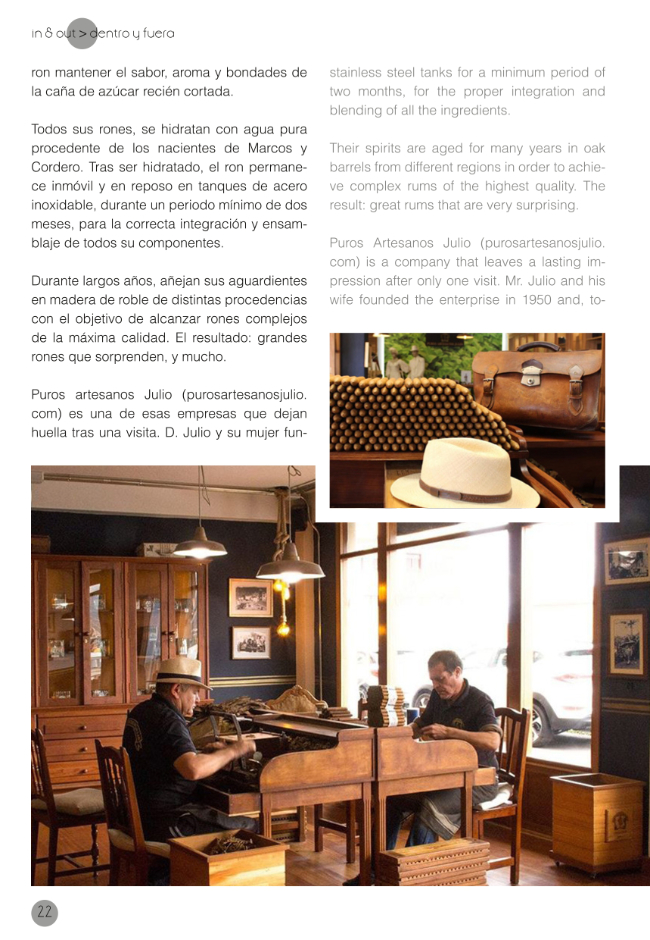 in & out > dentro y fuera

ron mantener el sabor, aroma y bondades de la caña de azúcar recién cortada.

Todos sus rones, se hidratan con agua pura procedente de los nacientes de Marcos y Cordero. Tras ser hidratado, el ron permanece inmóvil y en reposo en tanques de acero inoxidable, durante un periodo mínimo de dos meses, para la correcta integración y ensamblaje de todos su componentes.

Durante largos años, añejan sus aguardientes en madera de roble de distintas procedencias con el objetivo de alcanzar rones complejos de la máxima calidad. El resultado: grandes rones que sorprenden, y mucho.

Puros artesanos Julio (purosartesanosjulio.com) es una de esas empresas que dejan huella tras una visita. D. Julio y su mujer fun-

stainless steel tanks for a minimum period of two months, for the proper integration and blending of all the ingredients.

Their spirits are aged for many years in oak barrels from different regions in order to achieve complex rums of the highest quality. The result: great rums that are very surprising.

Puros Artesanos Julio (purosartesanosjulio.com) is a company that leaves a lasting impression after only one visit. Mr. Julio and his wife founded the enterprise in 1950 and, to-

22